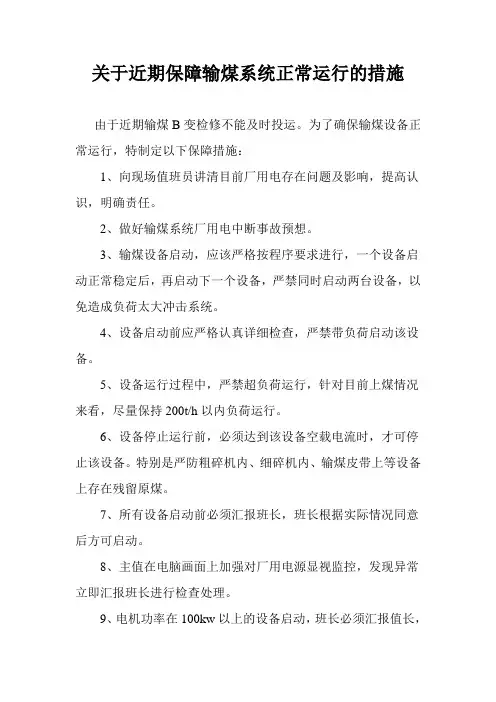 关于近期保障输煤系统正常运行的措施

由于近期输煤 B 变检修不能及时投运。为了确保输煤设备正常运行，特制定以下保障措施：

1、向现场值班员讲清目前厂用电存在问题及影响，提高认识，明确责任。

2、做好输煤系统厂用电中断事故预想。

3、输煤设备启动，应该严格按程序要求进行，一个设备启动正常稳定后，再启动下一个设备，严禁同时启动两台设备，以免造成负荷太大冲击系统。

4、设备启动前应严格认真详细检查，严禁带负荷启动该设备。

5、设备运行过程中，严禁超负荷运行，针对目前上煤情况来看，尽量保持 200t/h 以内负荷运行。

6、设备停止运行前，必须达到该设备空载电流时，才可停止该设备。特别是严防粗碎机内、细碎机内、输煤皮带上等设备上存在残留原煤。

7、所有设备启动前必须汇报班长，班长根据实际情况同意后方可启动。

8、主值在电脑画面上加强对厂用电源显视监控，发现异常立即汇报班长进行检查处理。

9、电机功率在 100kw 以上的设备启动，班长必须汇报值长，